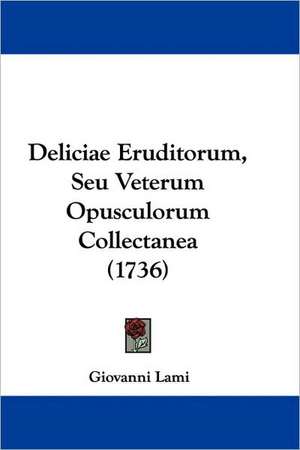 Deliciae Eruditorum, Seu Veterum Opusculorum Collectanea (1736)

Giovanni Lami